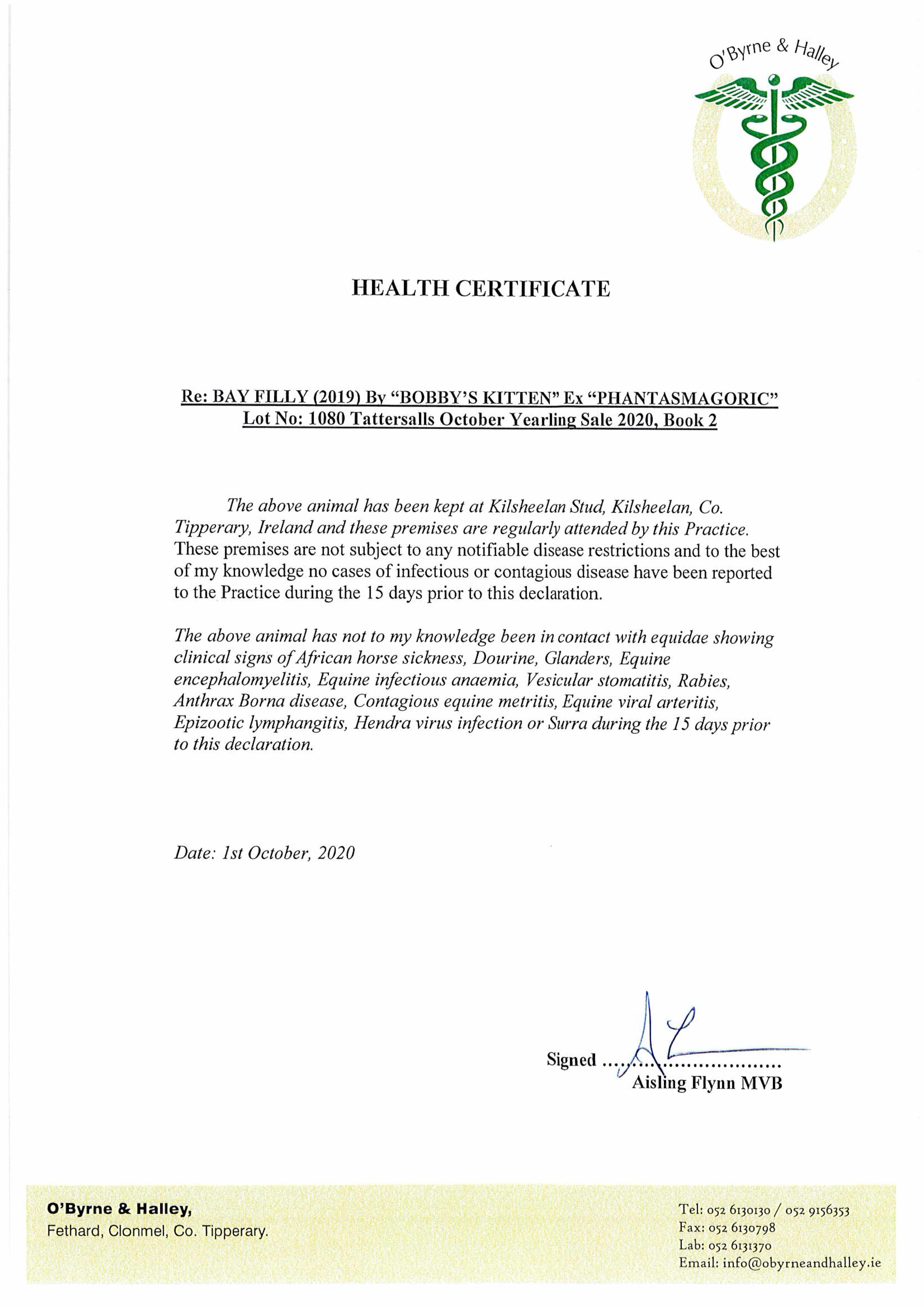 O'Byrne & Halley

HEALTH CERTIFICATE

Re: BAY FILLY (2019) By "BOBBY'S KITTEN" Ex "PHANTASMAGORIC"
Lot No: 1080 Tattersalls October Yearling Sale 2020, Book 2

The above animal has been kept at Kilsheelan Stud, Kilsheelan, Co. Tipperary, Ireland and these premises are regularly attended by this Practice. These premises are not subject to any notifiable disease restrictions and to the best of my knowledge no cases of infectious or contagious disease have been reported to the Practice during the 15 days prior to this declaration.

The above animal has not to my knowledge been in contact with equidae showing clinical signs of African horse sickness, Dourine, Glanders, Equine encephalomyelitis, Equine infectious anaemia, Vesicular stomatitis, Rabies, Anthrax Borna disease, Contagious equine metritis, Equine viral arteritis, Epizootic lymphangitis, Hendra virus infection or Surra during the 15 days prior to this declaration.

Date: 1st October, 2020

Signed ..............................
Aisling Flynn MVB

O'Byrne & Halley,
Fethard, Clonmel, Co. Tipperary.

Tel: 052 6130130 / 052 9156353
Fax: 052 6130798
Lab: 052 6131370
Email: info@obyrneandhalley.ie